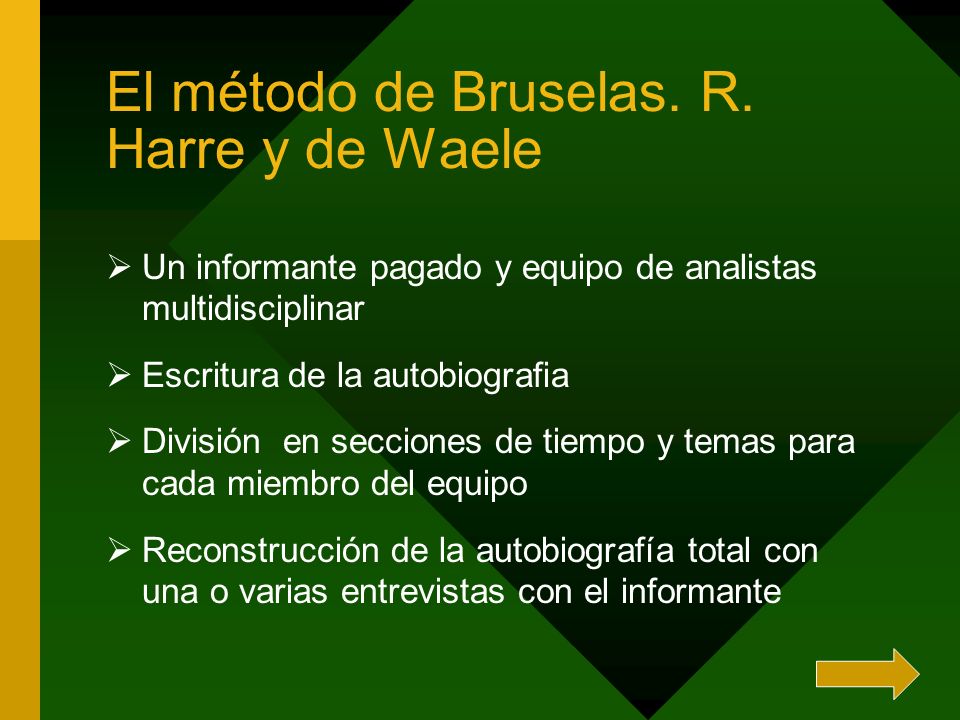 El método de Bruselas. R. Harre y de Waele

➢ Un informante pagado y equipo de analistas multidisciplinar

➢ Escritura de la autobiografia

➢ División en secciones de tiempo y temas para cada miembro del equipo

➢ Reconstrucción de la autobiografía total con una o varias entrevistas con el informante